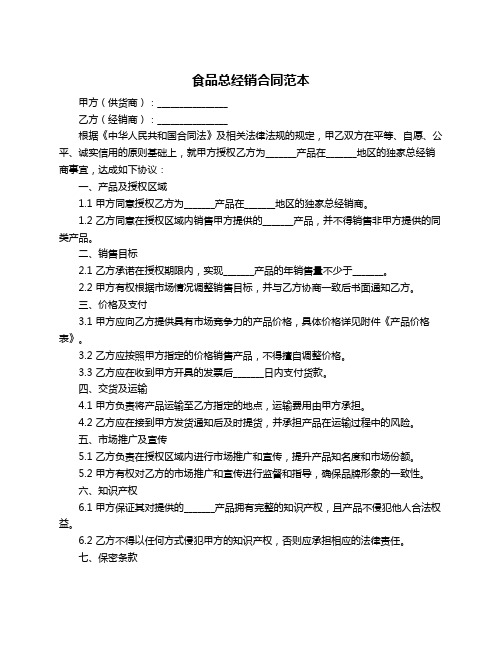 食品总经销合同范本

甲方（供货商）：______________

乙方（经销商）：______________

根据《中华人民共和国合同法》及相关法律法规的规定，甲乙双方在平等、自愿、公平、诚实信用的原则基础上，就甲方授权乙方为______产品在______地区的独家总经销商事宜，达成如下协议：

一、产品及授权区域

1.1 甲方同意授权乙方为______产品在______地区的独家总经销商。

1.2 乙方同意在授权区域内销售甲方提供的______产品，并不得销售非甲方提供的同类产品。

二、销售目标

2.1 乙方承诺在授权期限内，实现______产品的年销售量不少于______。

2.2 甲方有权根据市场情况调整销售目标，并与乙方协商一致后书面通知乙方。

三、价格及支付

3.1 甲方应向乙方提供具有市场竞争力的产品价格，具体价格详见附件《产品价格表》。

3.2 乙方应按照甲方指定的价格销售产品，不得擅自调整价格。

3.3 乙方应在收到甲方开具的发票后______日内支付货款。

四、交货及运输

4.1 甲方负责将产品运输至乙方指定的地点，运输费用由甲方承担。

4.2 乙方应在接到甲方发货通知后及时提货，并承担产品在运输过程中的风险。

五、市场推广及宣传

5.1 乙方负责在授权区域内进行市场推广和宣传，提升产品知名度和市场份额。

5.2 甲方有权对乙方的市场推广和宣传进行监督和指导，确保品牌形象的一致性。

六、知识产权

6.1 甲方保证其对提供的______产品拥有完整的知识产权，且产品不侵犯他人合法权益。

6.2 乙方不得以任何方式侵犯甲方的知识产权，否则应承担相应的法律责任。

七、保密条款